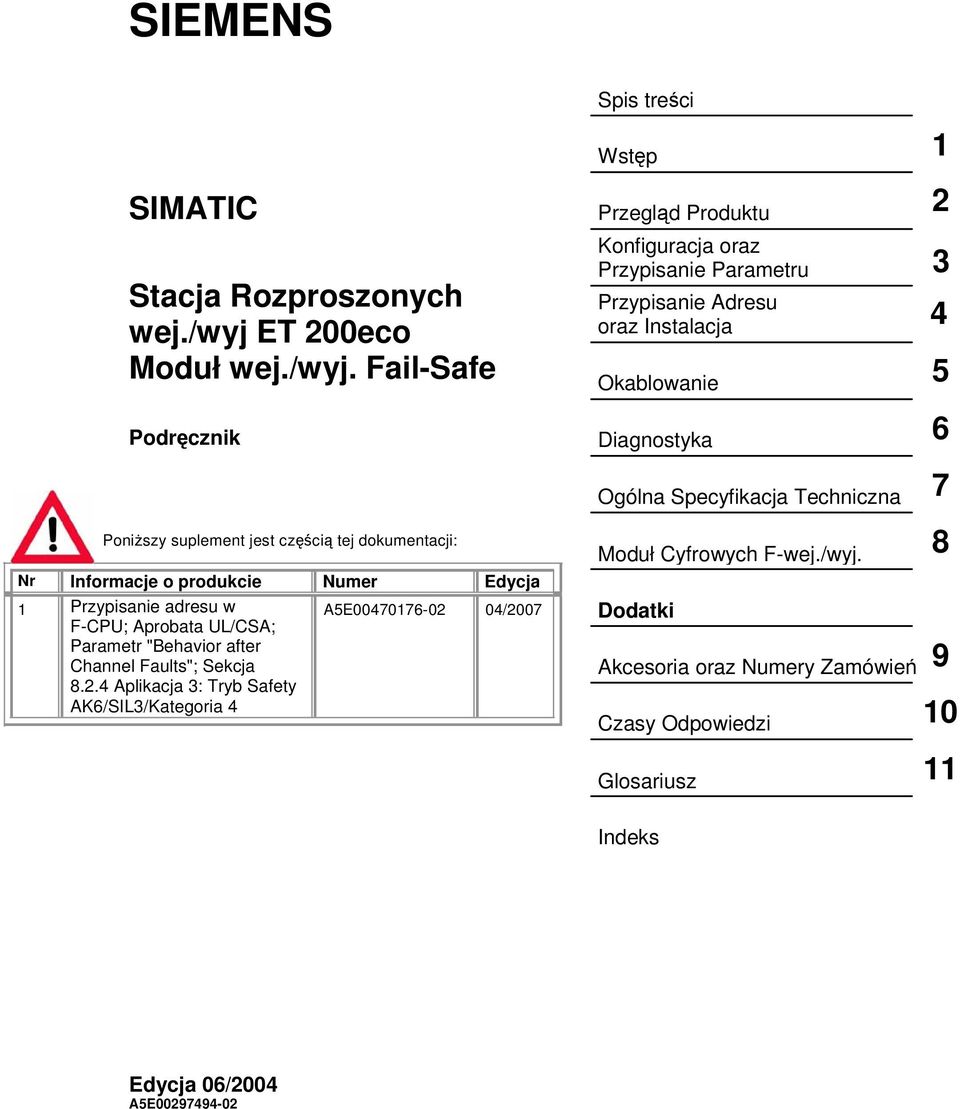 SIEMENS

SIMATIC

Stacja Rozproszonych wej./wyj ET 200eco Moduł wej./wyj. Fail-Safe

Podręcznik

Poniższy suplement jest częścią tej dokumentacji:

| Nr | Informacje o produkcie | Numer | Edycja |
|---|---|---|---|
| 1 | Przypisanie adresu w F-CPU; Aprobata UL/CSA; Parametr "Behavior after Channel Faults"; Sekcja 8.2.4 Aplikacja 3: Tryb Safety AK6/SIL3/Kategoria 4 | A5E00470176-02 | 04/2007 |

Spis treści

Wstęp 1

Przegląd Produktu 2

Konfiguracja oraz Przypisanie Parametru 3

Przypisanie Adresu oraz Instalacja 4

Okablowanie 5

Diagnostyka 6

Ogólna Specyfikacja Techniczna 7

Moduł Cyfrowych F-wej./wyj. 8

Dodatki

Akcesoria oraz Numery Zamówień 9

Czasy Odpowiedzi 10

Glosariusz 11

Indeks

Edycja 06/2004
A5E00297494-02